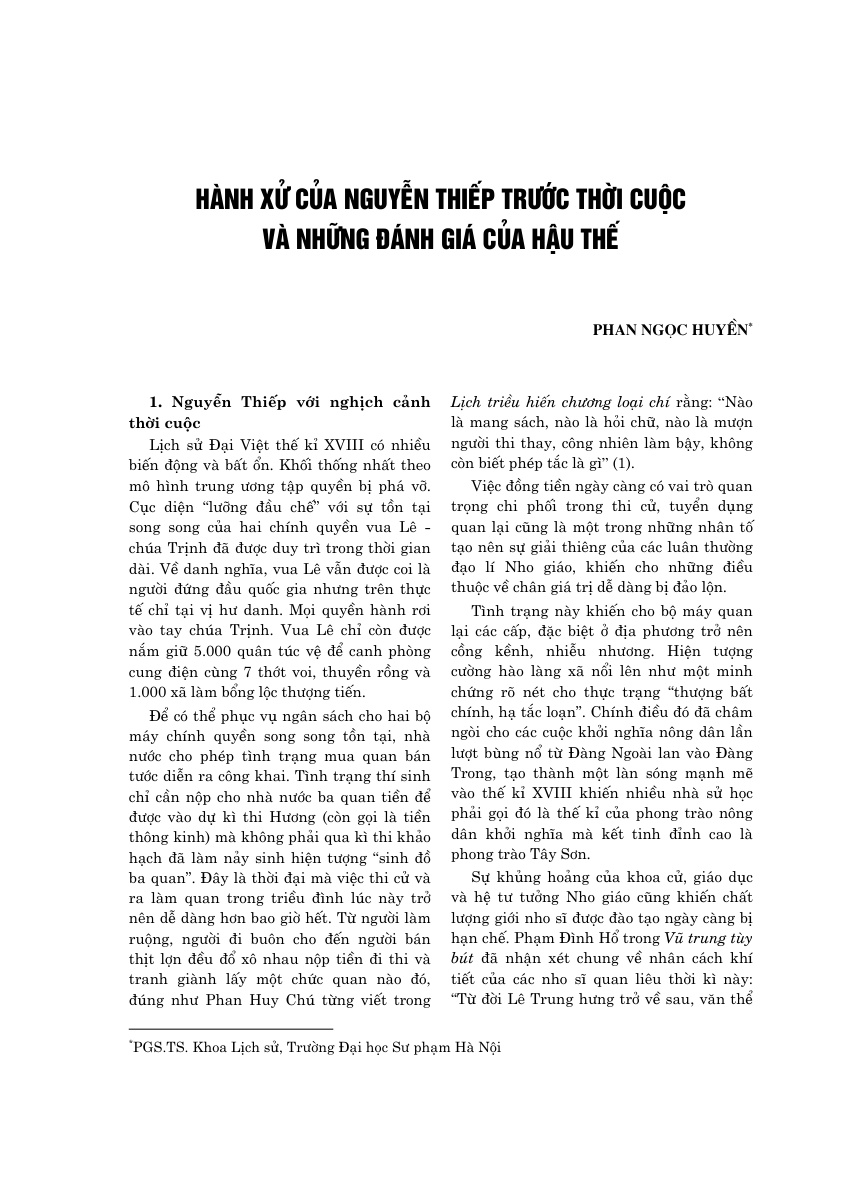 HÀNH XỬ CỦA NGUYỄN THIẾP TRƯỚC THỜI CUỘC
VÀ NHỮNG ĐÁNH GIÁ CỦA HẬU THẾ

PHAN NGỌC HUYỀN$^{*}$

1. Nguyễn Thiếp với nghịch cảnh thời cuộc

Lịch sử Đại Việt thế kỉ XVIII có nhiều biến động và bất ổn. Khối thống nhất theo mô hình trung ương tập quyền bị phá vỡ. Cục diện "lưỡng đầu chế" với sự tồn tại song song của hai chính quyền vua Lê - chúa Trịnh đã được duy trì trong thời gian dài. Về danh nghĩa, vua Lê vẫn được coi là người đứng đầu quốc gia nhưng trên thực tế chỉ tại vị hư danh. Mọi quyền hành rơi vào tay chúa Trịnh. Vua Lê chỉ còn được nắm giữ 5.000 quân túc vệ để canh phòng cung điện cùng 7 thớt voi, thuyền rồng và 1.000 xã làm bổng lộc thượng tiến.

Để có thể phục vụ ngân sách cho hai bộ máy chính quyền song song tồn tại, nhà nước cho phép tình trạng mua quan bán tước diễn ra công khai. Tình trạng thí sinh chỉ cần nộp cho nhà nước ba quan tiền để được vào dự kì thi Hương (còn gọi là tiền thông kinh) mà không phải qua kì thi khảo hạch đã làm nảy sinh hiện tượng "sinh đồ ba quan". Đây là thời đại mà việc thi cử và ra làm quan trong triều đình lúc này trở nên dễ dàng hơn bao giờ hết. Từ người làm ruộng, người đi buôn cho đến người bán thịt lợn đều đổ xô nhau nộp tiền đi thi và tranh giành lấy một chức quan nào đó, đúng như Phan Huy Chú từng viết trong Lịch triều hiến chương loại chí rằng: "Nào là mang sách, nào là hỏi chữ, nào là mượn người thi thay, công nhiên làm bậy, không còn biết phép tắc là gì" (1).

Việc đồng tiền ngày càng có vai trò quan trọng chi phối trong thi cử, tuyển dụng quan lại cũng là một trong những nhân tố tạo nên sự giải thiêng của các luân thường đạo lí Nho giáo, khiến cho những điều thuộc về chân giá trị dễ dàng bị đảo lộn.

Tình trạng này khiến cho bộ máy quan lại các cấp, đặc biệt ở địa phương trở nên cồng kềnh, nhiễu nhương. Hiện tượng cường hào làng xã nổi lên như một minh chứng rõ nét cho thực trạng "thượng bất chính, hạ tắc loạn". Chính điều đó đã châm ngòi cho các cuộc khởi nghĩa nông dân lần lượt bùng nổ từ Đàng Ngoài lan vào Đàng Trong, tạo thành một làn sóng mạnh mẽ vào thế kỉ XVIII khiến nhiều nhà sử học phải gọi đó là thế kỉ của phong trào nông dân khởi nghĩa mà kết tinh đỉnh cao là phong trào Tây Sơn.

Sự khủng hoảng của khoa cử, giáo dục và hệ tư tưởng Nho giáo cũng khiến chất lượng giới nho sĩ được đào tạo ngày càng bị hạn chế. Phạm Đình Hổ trong Vũ trung tùy bút đã nhận xét chung về nhân cách khí tiết của các nho sĩ quan liêu thời kì này: "Từ đời Lê Trung hưng trở về sau, văn thể

$^{*}$PGS.TS. Khoa Lịch sử, Trường Đại học Sư phạm Hà Nội